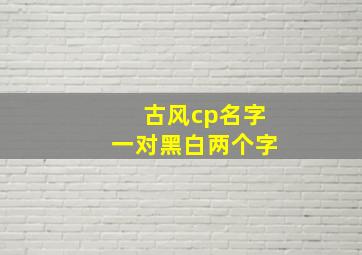 古风cp名字
一对黑白两个字